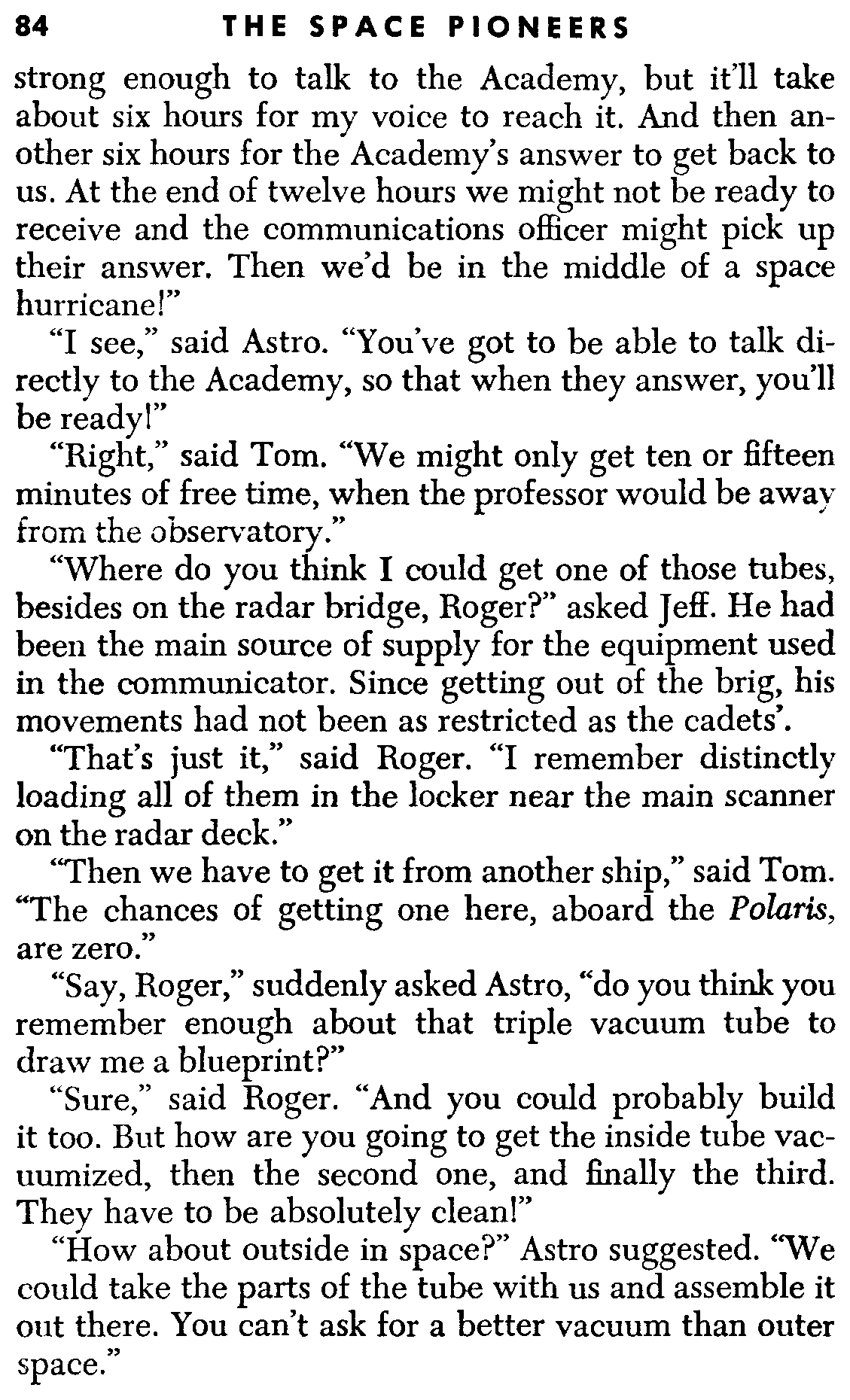 84 THE SPACE PIONEERS

strong enough to talk to the Academy, but it'll take about six hours for my voice to reach it. And then another six hours for the Academy's answer to get back to us. At the end of twelve hours we might not be ready to receive and the communications officer might pick up their answer. Then we'd be in the middle of a space hurricane!"

"I see," said Astro. "You've got to be able to talk directly to the Academy, so that when they answer, you'll be ready!"

"Right," said Tom. "We might only get ten or fifteen minutes of free time, when the professor would be away from the observatory."

"Where do you think I could get one of those tubes, besides on the radar bridge, Roger?" asked Jeff. He had been the main source of supply for the equipment used in the communicator. Since getting out of the brig, his movements had not been as restricted as the cadets'.

"That's just it," said Roger. "I remember distinctly loading all of them in the locker near the main scanner on the radar deck."

"Then we have to get it from another ship," said Tom. "The chances of getting one here, aboard the Polaris, are zero."

"Say, Roger," suddenly asked Astro, "do you think you remember enough about that triple vacuum tube to draw me a blueprint?"

"Sure," said Roger. "And you could probably build it too. But how are you going to get the inside tube vacuumized, then the second one, and finally the third. They have to be absolutely clean!"

"How about outside in space?" Astro suggested. "We could take the parts of the tube with us and assemble it out there. You can't ask for a better vacuum than outer space."